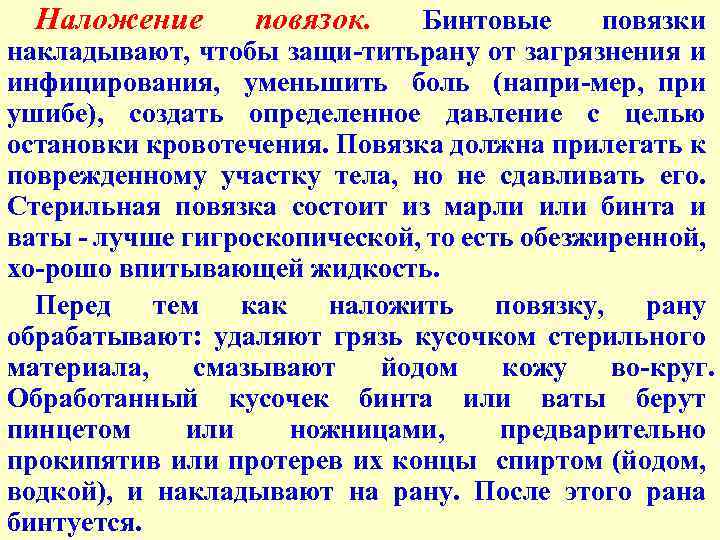 Наложение повязок. Бинтовые повязки накладывают, чтобы защи-титьрану от загрязнения и инфицирования, уменьшить боль (напри-мер, при ушибе), создать определенное давление с целью остановки кровотечения. Повязка должна прилегать к поврежденному участку тела, но не сдавливать его. Стерильная повязка состоит из марли или бинта и ваты - лучше гигроскопической, то есть обезжиренной, хо-рошо впитывающей жидкость.

Перед тем как наложить повязку, рану обрабатывают: удаляют грязь кусочком стерильного материала, смазывают йодом кожу во-круг. Обработанный кусочек бинта или ваты берут пинцетом или ножницами, предварительно прокипятив или протерев их концы спиртом (йодом, водкой), и накладывают на рану. После этого рана бинтуется.